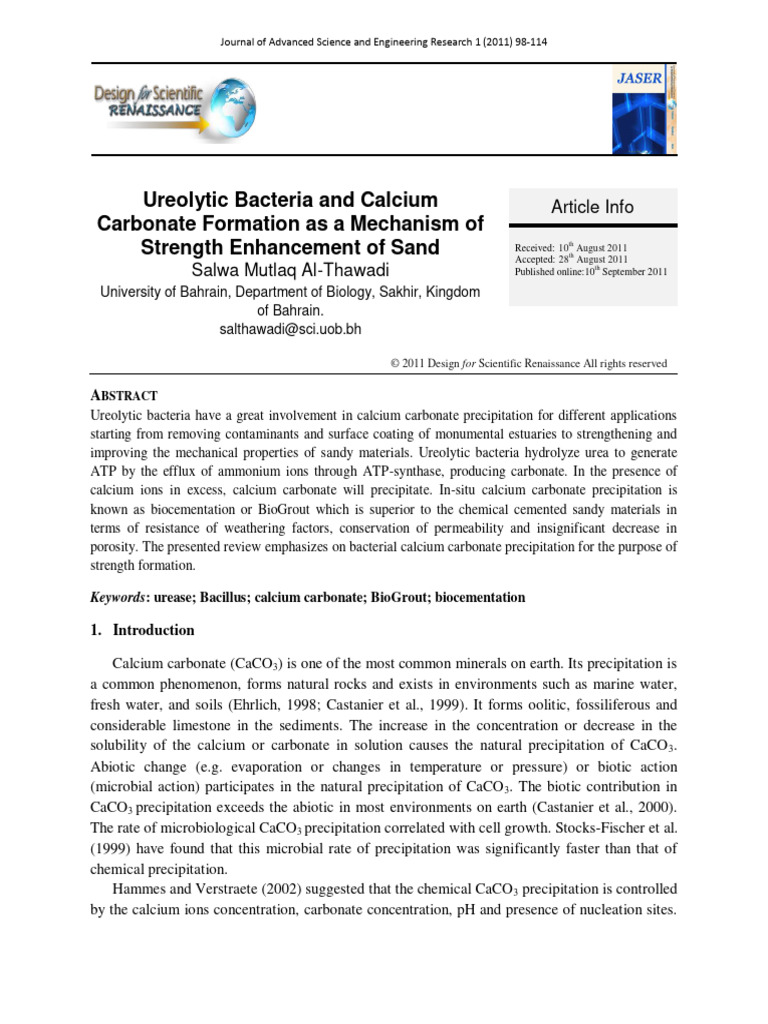 Journal of Advanced Science and Engineering Research 1 (2011) 98-114

Design for Scientific RENAISSANCE

JASER

Ureolytic Bacteria and Calcium Carbonate Formation as a Mechanism of Strength Enhancement of Sand

Salwa Mutlaq Al-Thawadi

University of Bahrain, Department of Biology, Sakhir, Kingdom of Bahrain.

salthawadi@sci.uob.bh

Article Info

Received: 10$^{th}$ August 2011
Accepted: 28$^{th}$ August 2011
Published online:10$^{th}$ September 2011

© 2011 Design for Scientific Renaissance All rights reserved

ABSTRACT

Ureolytic bacteria have a great involvement in calcium carbonate precipitation for different applications starting from removing contaminants and surface coating of monumental estuaries to strengthening and improving the mechanical properties of sandy materials. Ureolytic bacteria hydrolyze urea to generate ATP by the efflux of ammonium ions through ATP-synthase, producing carbonate. In the presence of calcium ions in excess, calcium carbonate will precipitate. In-situ calcium carbonate precipitation is known as biocementation or BioGrout which is superior to the chemical cemented sandy materials in terms of resistance of weathering factors, conservation of permeability and insignificant decrease in porosity. The presented review emphasizes on bacterial calcium carbonate precipitation for the purpose of strength formation.

Keywords: urease; Bacillus; calcium carbonate; BioGrout; biocementation

1. Introduction

Calcium carbonate ($CaCO_3$) is one of the most common minerals on earth. Its precipitation is a common phenomenon, forms natural rocks and exists in environments such as marine water, fresh water, and soils (Ehrlich, 1998; Castanier et al., 1999). It forms oolitic, fossiliferous and considerable limestone in the sediments. The increase in the concentration or decrease in the solubility of the calcium or carbonate in solution causes the natural precipitation of $CaCO_3$. Abiotic change (e.g. evaporation or changes in temperature or pressure) or biotic action (microbial action) participates in the natural precipitation of $CaCO_3$. The biotic contribution in $CaCO_3$ precipitation exceeds the abiotic in most environments on earth (Castanier et al., 2000). The rate of microbiological $CaCO_3$ precipitation correlated with cell growth. Stocks-Fischer et al. (1999) have found that this microbial rate of precipitation was significantly faster than that of chemical precipitation.

Hammes and Verstraete (2002) suggested that the chemical $CaCO_3$ precipitation is controlled by the calcium ions concentration, carbonate concentration, pH and presence of nucleation sites.